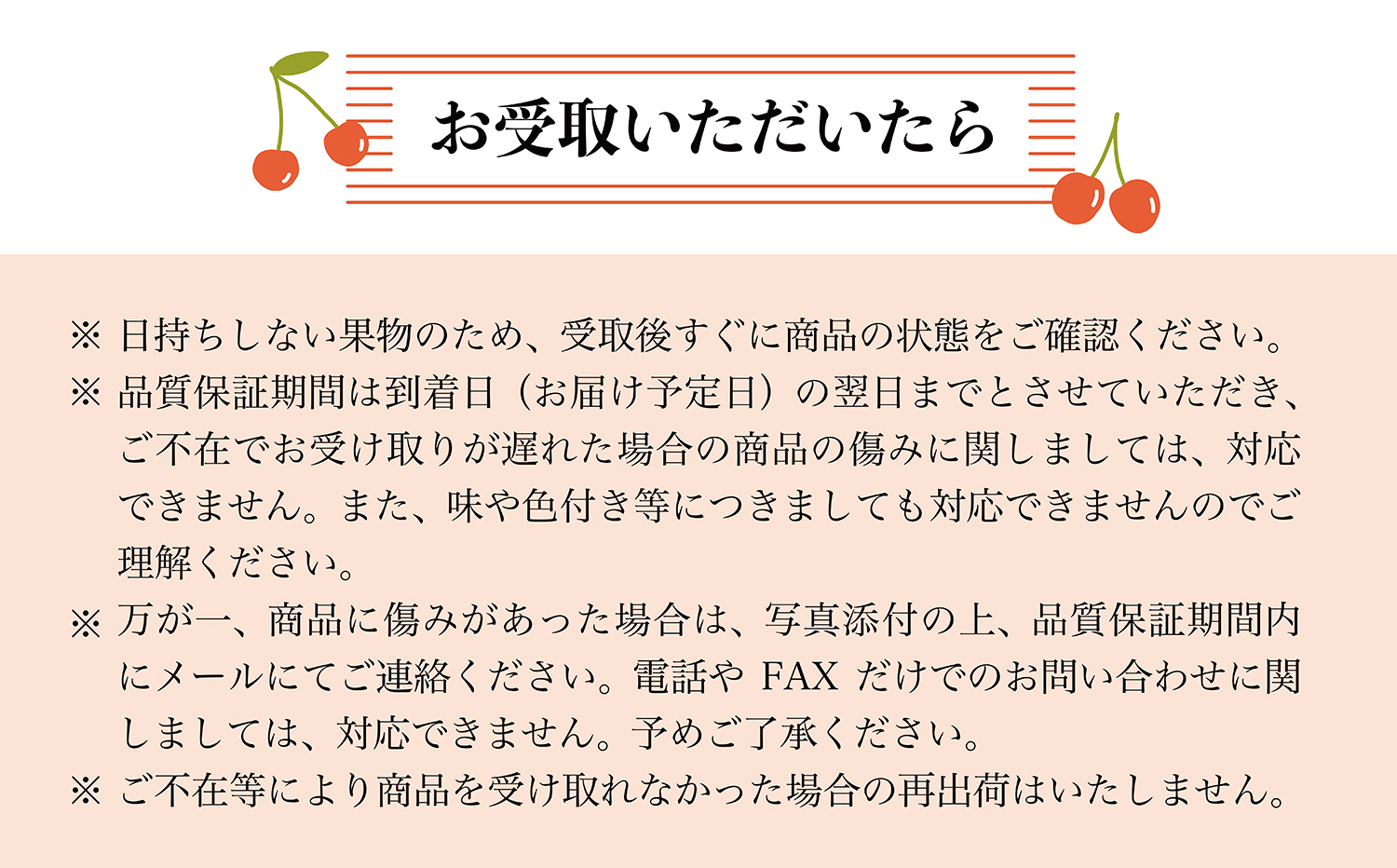 お受取いただいたら

※ 日持ちしない果物のため、受取後すぐに商品の状態をご確認ください。

※ 品質保証期間は到着日（お届け予定日）の翌日までとさせていただき、ご不在でお受け取りが遅れた場合の商品の傷みに関しましては、対応できません。また、味や色付き等につきましても対応できませんのでご理解ください。

※ 万が一、商品に傷みがあった場合は、写真添付の上、品質保証期間内にメールにてご連絡ください。電話や FAX だけでのお問い合わせに関しましては、対応できません。予めご了承ください。

※ ご不在等により商品を受け取れなかった場合の再出荷はいたしません。